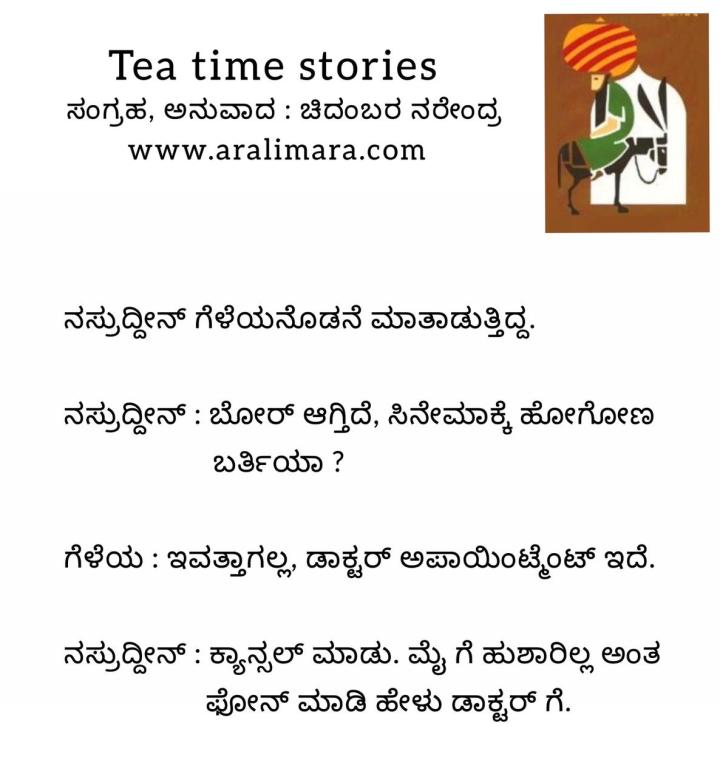 Tea time stories
ಸಂಗ್ರಹ, ಅನುವಾದ : ಚಿದಂಬರ ನರೇಂದ್ರ
www.aralimara.com

ನಸ್ರುದ್ದೀನ್ ಗೆಳೆಯನೊಡನೆ ಮಾತಾಡುತ್ತಿದ್ದ.

ನಸ್ರುದ್ದೀನ್ : ಬೋರ್ ಆಗ್ತಿದೆ, ಸಿನೇಮಾಕ್ಕೆ ಹೋಗೋಣ ಬರ್ತಿಯಾ ?

ಗೆಳೆಯ : ಇವತ್ತಾಗಲ್ಲ, ಡಾಕ್ಟರ್ ಅಪಾಯಿಂಟ್ಮೆಂಟ್ ಇದೆ.

ನಸ್ರುದ್ದೀನ್ : ಕ್ಯಾನ್ಸಲ್ ಮಾಡು. ಮೈ ಗೆ ಹುಶಾರಿಲ್ಲ ಅಂತ ಫೋನ್ ಮಾಡಿ ಹೇಳು ಡಾಕ್ಟರ್ ಗೆ.